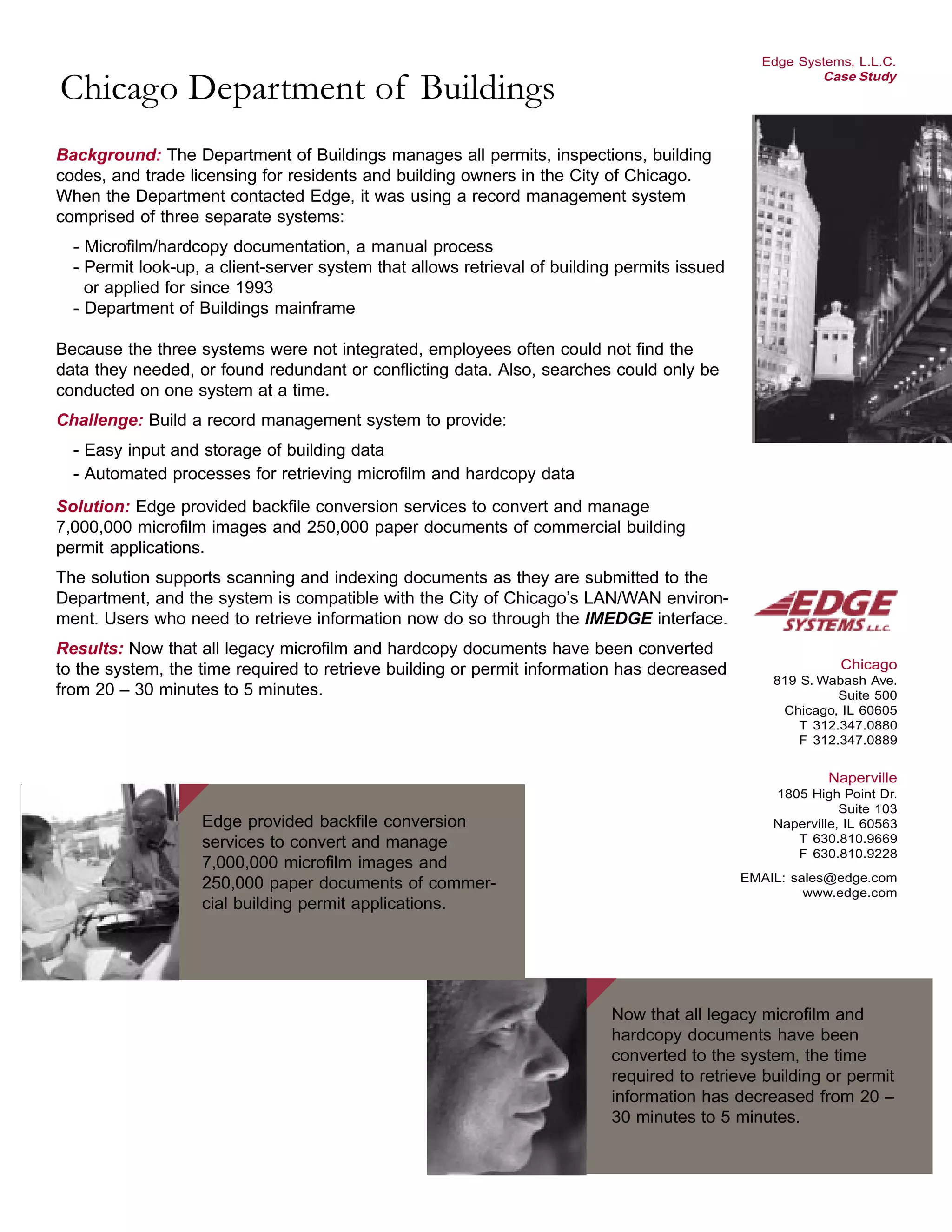 Edge Systems, L.L.C.
Case Study

Chicago Department of Buildings

Background: The Department of Buildings manages all permits, inspections, building codes, and trade licensing for residents and building owners in the City of Chicago. When the Department contacted Edge, it was using a record management system comprised of three separate systems:

- Microfilm/hardcopy documentation, a manual process
- Permit look-up, a client-server system that allows retrieval of building permits issued or applied for since 1993
- Department of Buildings mainframe

Because the three systems were not integrated, employees often could not find the data they needed, or found redundant or conflicting data. Also, searches could only be conducted on one system at a time.

Challenge: Build a record management system to provide:

- Easy input and storage of building data
- Automated processes for retrieving microfilm and hardcopy data

Solution: Edge provided backfile conversion services to convert and manage 7,000,000 microfilm images and 250,000 paper documents of commercial building permit applications.

The solution supports scanning and indexing documents as they are submitted to the Department, and the system is compatible with the City of Chicago's LAN/WAN environment. Users who need to retrieve information now do so through the IMEDGE interface.

Results: Now that all legacy microfilm and hardcopy documents have been converted to the system, the time required to retrieve building or permit information has decreased from 20 – 30 minutes to 5 minutes.

EDGE SYSTEMS L.L.C.

Chicago
819 S. Wabash Ave.
Suite 500
Chicago, IL 60605
T 312.347.0880
F 312.347.0889

Naperville
1805 High Point Dr.
Suite 103
Naperville, IL 60563
T 630.810.9669
F 630.810.9228

EMAIL: sales@edge.com
www.edge.com

Edge provided backfile conversion services to convert and manage 7,000,000 microfilm images and 250,000 paper documents of commercial building permit applications.

Now that all legacy microfilm and hardcopy documents have been converted to the system, the time required to retrieve building or permit information has decreased from 20 – 30 minutes to 5 minutes.